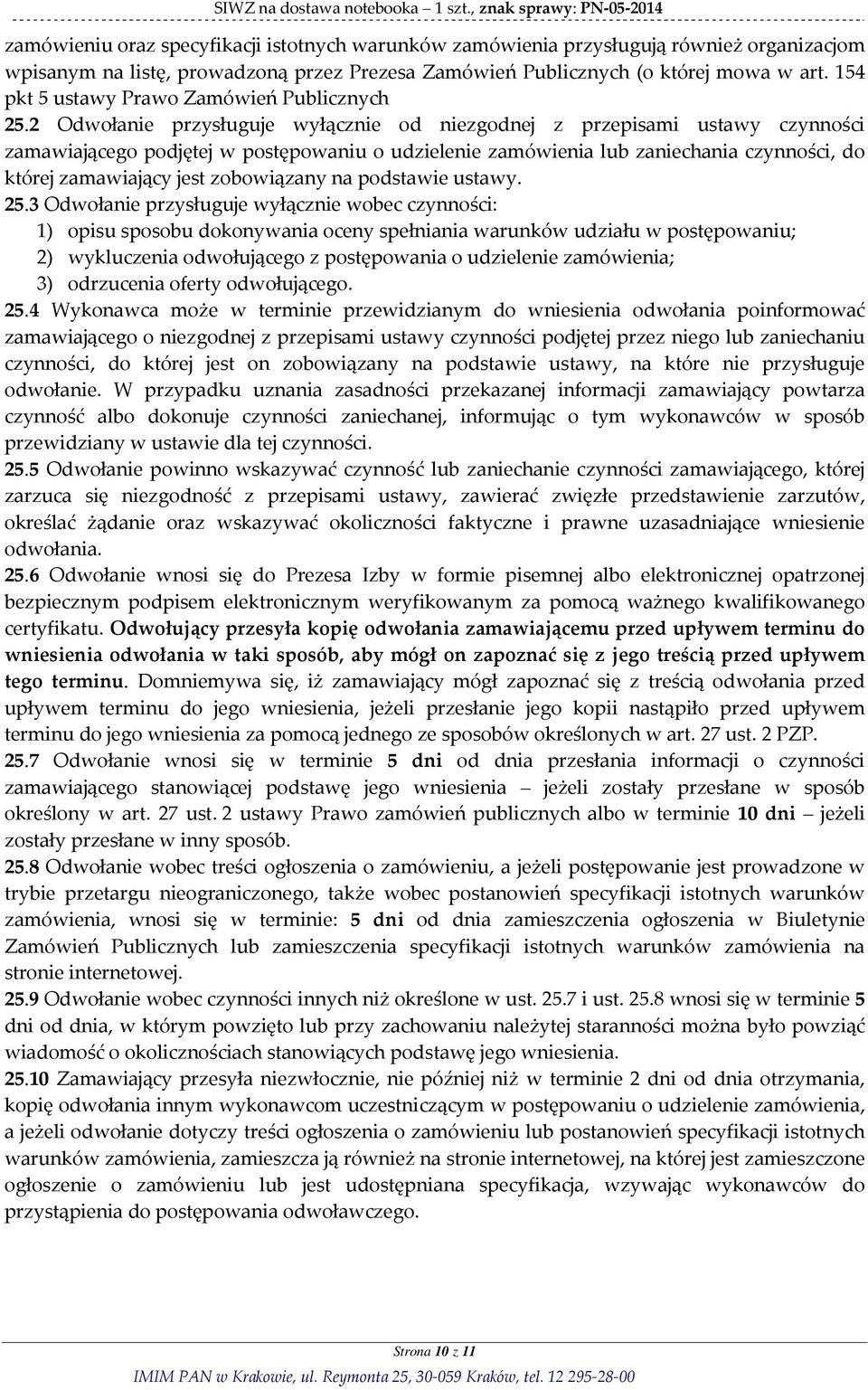 SIWZ na dostawa notebooka – 1 szt., znak sprawy: PN-05-2014

zamówieniu oraz specyfikacji istotnych warunków zamówienia przysługują również organizacjom wpisanym na listę, prowadzoną przez Prezesa Zamówień Publicznych (o której mowa w art. 154 pkt 5 ustawy Prawo Zamówień Publicznych
25.2 Odwołanie przysługuje wyłącznie od niezgodnej z przepisami ustawy czynności zamawiającego podjętej w postępowaniu o udzielenie zamówienia lub zaniechania czynności, do której zamawiający jest zobowiązany na podstawie ustawy.
25.3 Odwołanie przysługuje wyłącznie wobec czynności:
1) opisu sposobu dokonywania oceny spełniania warunków udziału w postępowaniu;
2) wykluczenia odwołującego z postępowania o udzielenie zamówienia;
3) odrzucenia oferty odwołującego.
25.4 Wykonawca może w terminie przewidzianym do wniesienia odwołania poinformować zamawiającego o niezgodnej z przepisami ustawy czynności podjętej przez niego lub zaniechaniu czynności, do której jest on zobowiązany na podstawie ustawy, na które nie przysługuje odwołanie. W przypadku uznania zasadności przekazanej informacji zamawiający powtarza czynność albo dokonuje czynności zaniechanej, informując o tym wykonawców w sposób przewidziany w ustawie dla tej czynności.
25.5 Odwołanie powinno wskazywać czynność lub zaniechanie czynności zamawiającego, której zarzuca się niezgodność z przepisami ustawy, zawierać zwięzłe przedstawienie zarzutów, określać żądanie oraz wskazywać okoliczności faktyczne i prawne uzasadniające wniesienie odwołania.
25.6 Odwołanie wnosi się do Prezesa Izby w formie pisemnej albo elektronicznej opatrzonej bezpiecznym podpisem elektronicznym weryfikowanym za pomocą ważnego kwalifikowanego certyfikatu. Odwołujący przesyła kopię odwołania zamawiającemu przed upływem terminu do wniesienia odwołania w taki sposób, aby mógł on zapoznać się z jego treścią przed upływem tego terminu. Domniemywa się, iż zamawiający mógł zapoznać się z treścią odwołania przed upływem terminu do jego wniesienia, jeżeli przesłanie jego kopii nastąpiło przed upływem terminu do jego wniesienia za pomocą jednego ze sposobów określonych w art. 27 ust. 2 PZP.
25.7 Odwołanie wnosi się w terminie 5 dni od dnia przesłania informacji o czynności zamawiającego stanowiącej podstawę jego wniesienia – jeżeli zostały przesłane w sposób określony w art. 27 ust. 2 ustawy Prawo zamówień publicznych albo w terminie 10 dni – jeżeli zostały przesłane w inny sposób.
25.8 Odwołanie wobec treści ogłoszenia o zamówieniu, a jeżeli postępowanie jest prowadzone w trybie przetargu nieograniczonego, także wobec postanowień specyfikacji istotnych warunków zamówienia, wnosi się w terminie: 5 dni od dnia zamieszczenia ogłoszenia w Biuletynie Zamówień Publicznych lub zamieszczenia specyfikacji istotnych warunków zamówienia na stronie internetowej.
25.9 Odwołanie wobec czynności innych niż określone w ust. 25.7 i ust. 25.8 wnosi się w terminie 5 dni od dnia, w którym powzięto lub przy zachowaniu należytej staranności można było powziąć wiadomość o okolicznościach stanowiących podstawę jego wniesienia.
25.10 Zamawiający przesyła niezwłocznie, nie później niż w terminie 2 dni od dnia otrzymania, kopię odwołania innym wykonawcom uczestniczącym w postępowaniu o udzielenie zamówienia, a jeżeli odwołanie dotyczy treści ogłoszenia o zamówieniu lub postanowień specyfikacji istotnych warunków zamówienia, zamieszcza ją również na stronie internetowej, na której jest zamieszczone ogłoszenie o zamówieniu lub jest udostępniana specyfikacja, wzywając wykonawców do przystąpienia do postępowania odwoławczego.

Strona 10 z 11
IMIM PAN w Krakowie, ul. Reymonta 25, 30-059 Kraków, tel. 12 295-28-00